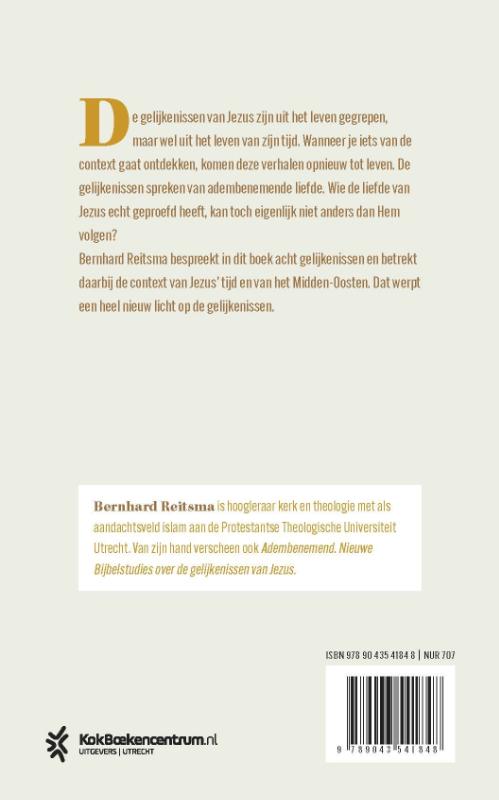 De gelijkenissen van Jezus zijn uit het leven gegrepen, maar wel uit het leven van zijn tijd. Wanneer je iets van de context gaat ontdekken, komen deze verhalen opnieuw tot leven. De gelijkenissen spreken van adembenemende liefde. Wie de liefde van Jezus echt geproefd heeft, kan toch eigenlijk niet anders dan Hem volgen?
Bernhard Reitsma bespreekt in dit boek acht gelijkenissen en betrekt daarbij de context van Jezus' tijd en van het Midden-Oosten. Dat werpt een heel nieuw licht op de gelijkenissen.

Bernhard Reitsma is hoogleraar kerk en theologie met als aandachtsveld islam aan de Protestantse Theologische Universiteit Utrecht. Van zijn hand verscheen ook Adembenemend. Nieuwe Bijbelstudies over de gelijkenissen van Jezus.

ISBN 978 90 435 4184 8 | NUR 707

9 789043 541848

KokBoekencentrum.nl
UITGEVERS | UTRECHT